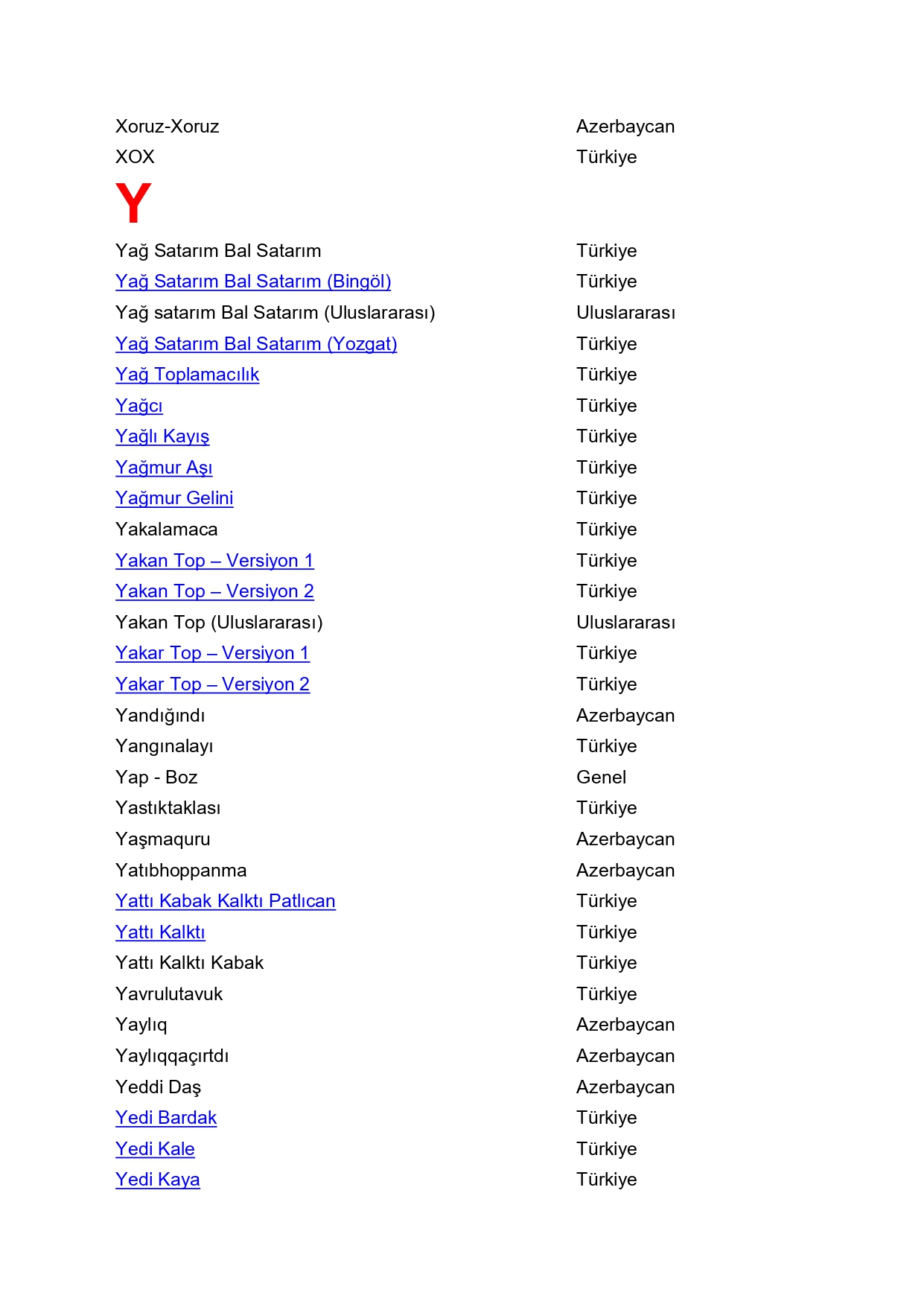 Xoruz-Xoruz Azerbaycan
XOX Türkiye

Y

Yağ Satarım Bal Satarım Türkiye
Yağ Satarım Bal Satarım (Bingöl) Türkiye
Yağ satarım Bal Satarım (Uluslararası) Uluslararası
Yağ Satarım Bal Satarım (Yozgat) Türkiye
Yağ Toplamacılık Türkiye
Yağcı Türkiye
Yağlı Kayış Türkiye
Yağmur Aşı Türkiye
Yağmur Gelini Türkiye
Yakalamaca Türkiye
Yakan Top – Versiyon 1 Türkiye
Yakan Top – Versiyon 2 Türkiye
Yakan Top (Uluslararası) Uluslararası
Yakar Top – Versiyon 1 Türkiye
Yakar Top – Versiyon 2 Türkiye
Yandığındı Azerbaycan
Yangınalayı Türkiye
Yap - Boz Genel
Yastıktaklası Türkiye
Yaşmaquru Azerbaycan
Yatıbhoppanma Azerbaycan
Yattı Kabak Kalktı Patlıcan Türkiye
Yattı Kalktı Türkiye
Yattı Kalktı Kabak Türkiye
Yavrulutavuk Türkiye
Yaylıq Azerbaycan
Yaylıqqaçırtdı Azerbaycan
Yeddi Daş Azerbaycan
Yedi Bardak Türkiye
Yedi Kale Türkiye
Yedi Kaya Türkiye